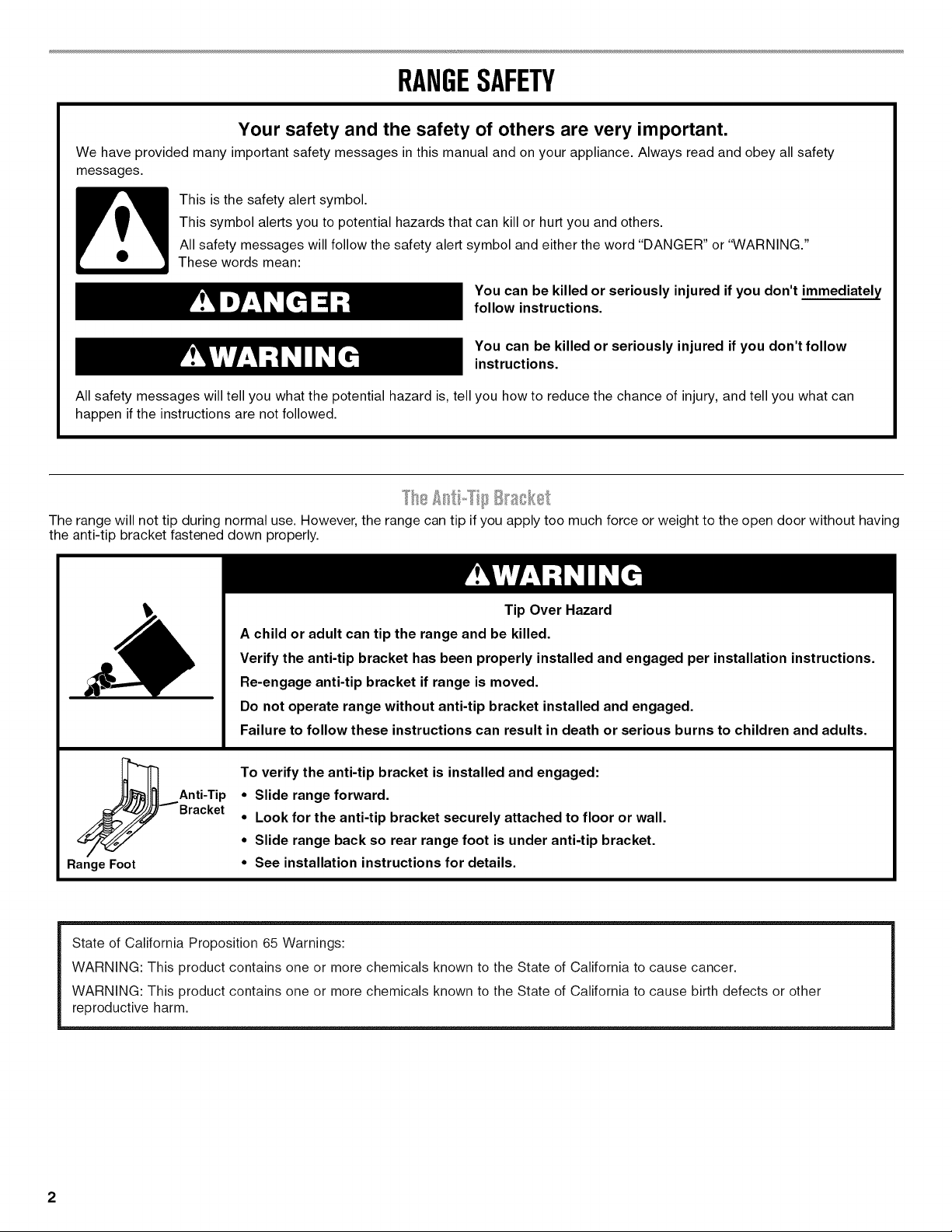 RANGE SAFETY

Your safety and the safety of others are very important.

We have provided many important safety messages in this manual and on your appliance. Always read and obey all safety messages.

This is the safety alert symbol.

This symbol alerts you to potential hazards that can kill or hurt you and others.

All safety messages will follow the safety alert symbol and either the word "DANGER" or "WARNING." These words mean:

DANGER

You can be killed or seriously injured if you don't immediately follow instructions.

WARNING

You can be killed or seriously injured if you don't follow instructions.

All safety messages will tell you what the potential hazard is, tell you how to reduce the chance of injury, and tell you what can happen if the instructions are not followed.

The Anti-Tip Bracket

The range will not tip during normal use. However, the range can tip if you apply too much force or weight to the open door without having the anti-tip bracket fastened down properly.

WARNING

Tip Over Hazard

A child or adult can tip the range and be killed.

Verify the anti-tip bracket has been properly installed and engaged per installation instructions.

Re-engage anti-tip bracket if range is moved.

Do not operate range without anti-tip bracket installed and engaged.

Failure to follow these instructions can result in death or serious burns to children and adults.

Anti-Tip Bracket

Range Foot

To verify the anti-tip bracket is installed and engaged:

• Slide range forward.
• Look for the anti-tip bracket securely attached to floor or wall.
• Slide range back so rear range foot is under anti-tip bracket.
• See installation instructions for details.

State of California Proposition 65 Warnings:

WARNING: This product contains one or more chemicals known to the State of California to cause cancer.

WARNING: This product contains one or more chemicals known to the State of California to cause birth defects or other reproductive harm.

2